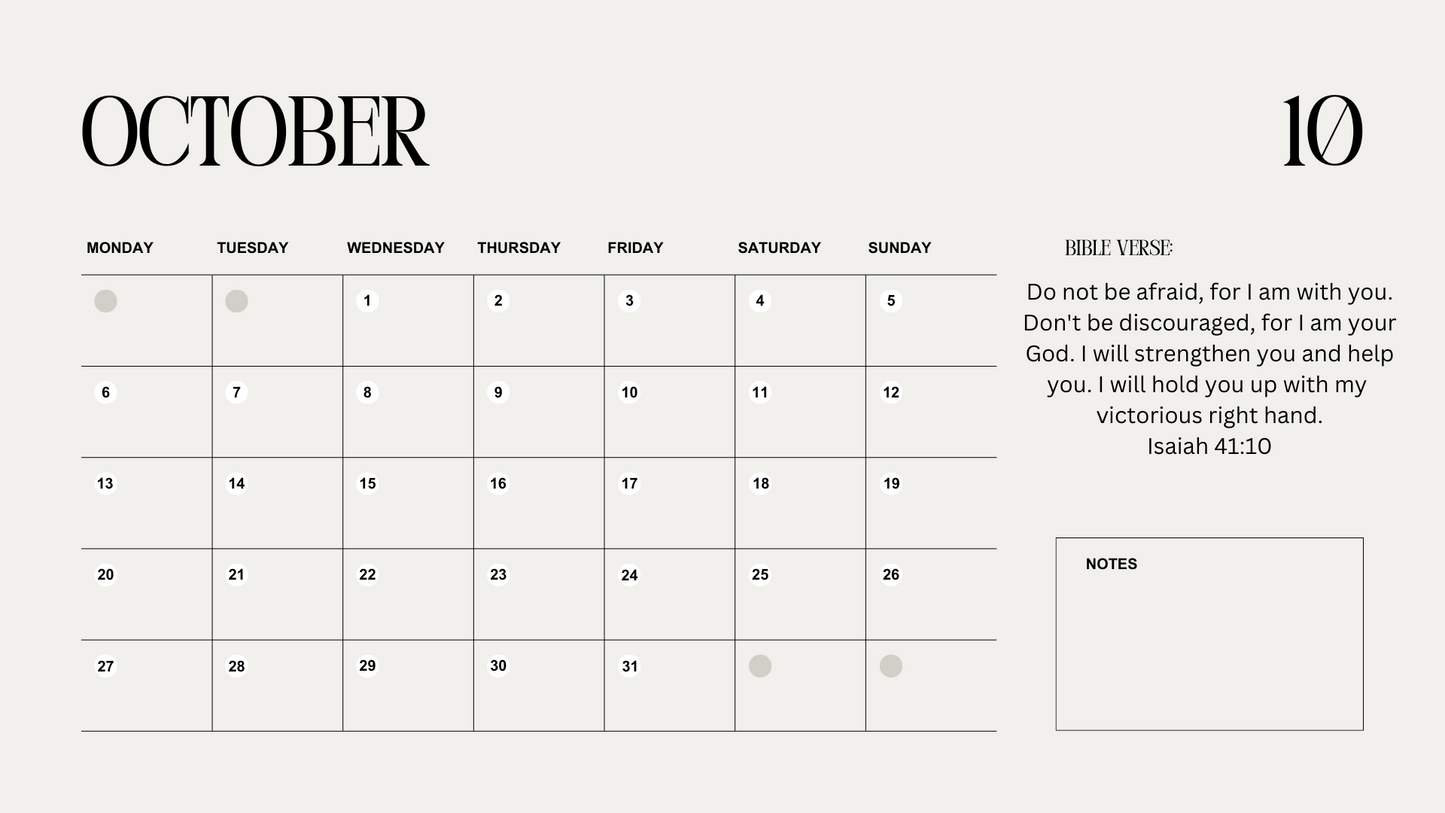 OCTOBER

10

| MONDAY | TUESDAY | WEDNESDAY | THURSDAY | FRIDAY | SATURDAY | SUNDAY |
|---|---|---|---|---|---|---|
| | | 1 | 2 | 3 | 4 | 5 |
| 6 | 7 | 8 | 9 | 10 | 11 | 12 |
| 13 | 14 | 15 | 16 | 17 | 18 | 19 |
| 20 | 21 | 22 | 23 | 24 | 25 | 26 |
| 27 | 28 | 29 | 30 | 31 | | |

BIBLE VERSE:

Do not be afraid, for I am with you. Don't be discouraged, for I am your God. I will strengthen you and help you. I will hold you up with my victorious right hand.
Isaiah 41:10

NOTES